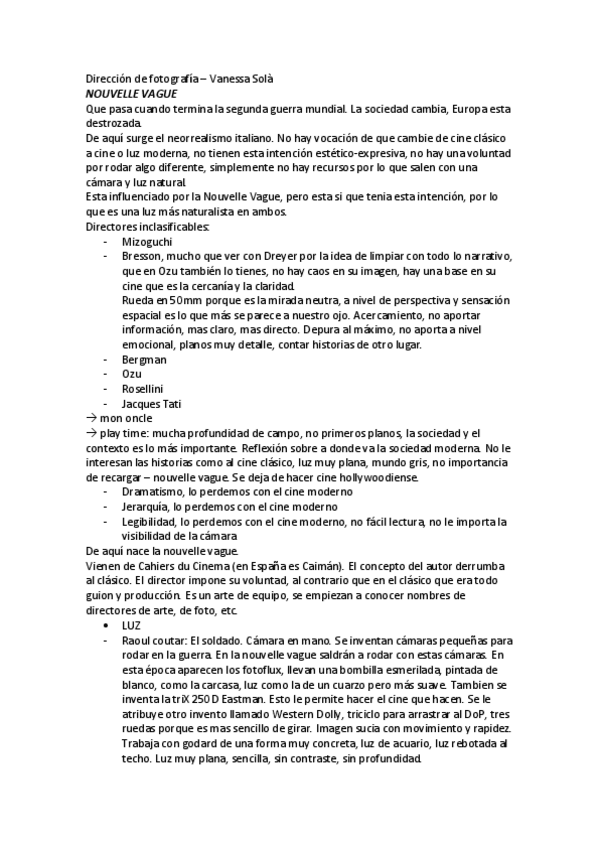 Dirección de fotografía – Vanessa Solà
NOUVELLE VAGUE
Que pasa cuando termina la segunda guerra mundial. La sociedad cambia, Europa esta destrozada.
De aquí surge el neorrealismo italiano. No hay vocación de que cambie de cine clásico a cine o luz moderna, no tienen esta intención estético-expresiva, no hay una voluntad por rodar algo diferente, simplemente no hay recursos por lo que salen con una cámara y luz natural.
Esta influenciado por la Nouvelle Vague, pero esta si que tenia esta intención, por lo que es una luz más naturalista en ambos.
Directores inclasificables:
- Mizoguchi
- Bresson, mucho que ver con Dreyer por la idea de limpiar con todo lo narrativo, que en Ozu también lo tienes, no hay caos en su imagen, hay una base en su cine que es la cercanía y la claridad.
Rueda en 50mm porque es la mirada neutra, a nivel de perspectiva y sensación espacial es lo que más se parece a nuestro ojo. Acercamiento, no aportar información, mas claro, mas directo. Depura al máximo, no aporta a nivel emocional, planos muy detalle, contar historias de otro lugar.
- Bergman
- Ozu
- Rosellini
- Jacques Tati
→ mon oncle
→ play time: mucha profundidad de campo, no primeros planos, la sociedad y el contexto es lo más importante. Reflexión sobre a donde va la sociedad moderna. No le interesan las historias como al cine clásico, luz muy plana, mundo gris, no importancia de recargar – nouvelle vague. Se deja de hacer cine hollywoodiense.
- Dramatismo, lo perdemos con el cine moderno
- Jerarquía, lo perdemos con el cine moderno
- Legibilidad, lo perdemos con el cine moderno, no fácil lectura, no le importa la visibilidad de la cámara
De aquí nace la nouvelle vague.
Vienen de Cahiers du Cinema (en España es Caimán). El concepto del autor derrumba al clásico. El director impone su voluntad, al contrario que en el clásico que era todo guion y producción. Es un arte de equipo, se empiezan a conocer nombres de directores de arte, de foto, etc.
• LUZ
- Raoul coutar: El soldado. Cámara en mano. Se inventan cámaras pequeñas para rodar en la guerra. En la nouvelle vague saldrán a rodar con estas cámaras. En esta época aparecen los fotoflux, llevan una bombilla esmerilada, pintada de blanco, como la carcasa, luz como la de un cuarzo pero más suave. Tambien se inventa la triX 250 D Eastman. Esto le permite hacer el cine que hacen. Se le atribuye otro invento llamado Western Dolly, triciclo para arrastrar al DoP, tres ruedas porque es mas sencillo de girar. Imagen sucia con movimiento y rapidez. Trabaja con godard de una forma muy concreta, luz de acuario, luz rebotada al techo. Luz muy plana, sencilla, sin contraste, sin profundidad.